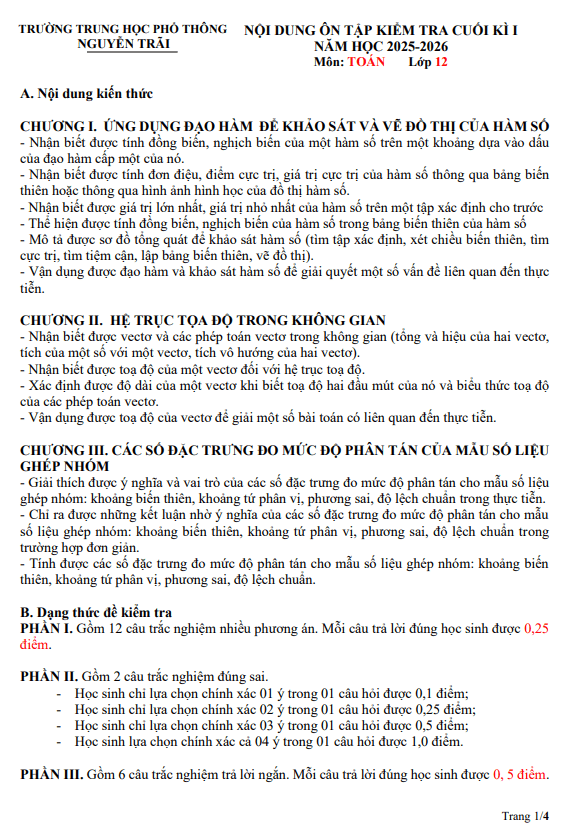 TRƯỜNG TRUNG HỌC PHỔ THÔNG
NGUYỄN TRÃI

NỘI DUNG ÔN TẬP KIỂM TRA CUỐI KÌ I
NĂM HỌC 2025-2026
Môn: TOÁN Lớp 12

A. Nội dung kiến thức

CHƯƠNG I. ỨNG DỤNG ĐẠO HÀM ĐỂ KHẢO SÁT VÀ VẼ ĐỒ THỊ CỦA HÀM SỐ
- Nhận biết được tính đồng biến, nghịch biến của một hàm số trên một khoảng dựa vào dấu của đạo hàm cấp một của nó.
- Nhận biết được tính đơn điệu, điểm cực trị, giá trị cực trị của hàm số thông qua bảng biến thiên hoặc thông qua hình ảnh hình học của đồ thị hàm số.
- Nhận biết được giá trị lớn nhất, giá trị nhỏ nhất của hàm số trên một tập xác định cho trước
- Thể hiện được tính đồng biến, nghịch biến của hàm số trong bảng biến thiên của hàm số
- Mô tả được sơ đồ tổng quát để khảo sát hàm số (tìm tập xác định, xét chiều biến thiên, tìm cực trị, tìm tiệm cận, lập bảng biến thiên, vẽ đồ thị).
- Vận dụng được đạo hàm và khảo sát hàm số để giải quyết một số vấn đề liên quan đến thực tiễn.

CHƯƠNG II. HỆ TRỤC TỌA ĐỘ TRONG KHÔNG GIAN
- Nhận biết được vectơ và các phép toán vectơ trong không gian (tổng và hiệu của hai vectơ, tích của một số với một vectơ, tích vô hướng của hai vectơ).
- Nhận biết được toạ độ của một vectơ đối với hệ trục toạ độ.
- Xác định được độ dài của một vectơ khi biết toạ độ hai đầu mút của nó và biểu thức toạ độ của các phép toán vectơ.
- Vận dụng được toạ độ của vectơ để giải một số bài toán có liên quan đến thực tiễn.

CHƯƠNG III. CÁC SỐ ĐẶC TRƯNG ĐO MỨC ĐỘ PHÂN TÁN CỦA MẪU SỐ LIỆU GHÉP NHÓM
- Giải thích được ý nghĩa và vai trò của các số đặc trưng đo mức độ phân tán cho mẫu số liệu ghép nhóm: khoảng biến thiên, khoảng tứ phân vị, phương sai, độ lệch chuẩn trong thực tiễn.
- Chỉ ra được những kết luận nhờ ý nghĩa của các số đặc trưng đo mức độ phân tán cho mẫu số liệu ghép nhóm: khoảng biến thiên, khoảng tứ phân vị, phương sai, độ lệch chuẩn trong trường hợp đơn giản.
- Tính được các số đặc trưng đo mức độ phân tán cho mẫu số liệu ghép nhóm: khoảng biến thiên, khoảng tứ phân vị, phương sai, độ lệch chuẩn.

B. Dạng thức đề kiểm tra
PHẦN I. Gồm 12 câu trắc nghiệm nhiều phương án. Mỗi câu trả lời đúng học sinh được 0,25 điểm.

PHẦN II. Gồm 2 câu trắc nghiệm đúng sai.
- Học sinh chỉ lựa chọn chính xác 01 ý trong 01 câu hỏi được 0,1 điểm;
- Học sinh chỉ lựa chọn chính xác 02 ý trong 01 câu hỏi được 0,25 điểm;
- Học sinh chỉ lựa chọn chính xác 03 ý trong 01 câu hỏi được 0,5 điểm;
- Học sinh lựa chọn chính xác cả 04 ý trong 01 câu hỏi được 1,0 điểm.

PHẦN III. Gồm 6 câu trắc nghiệm trả lời ngắn. Mỗi câu trả lời đúng học sinh được 0, 5 điểm.

Trang 1/4